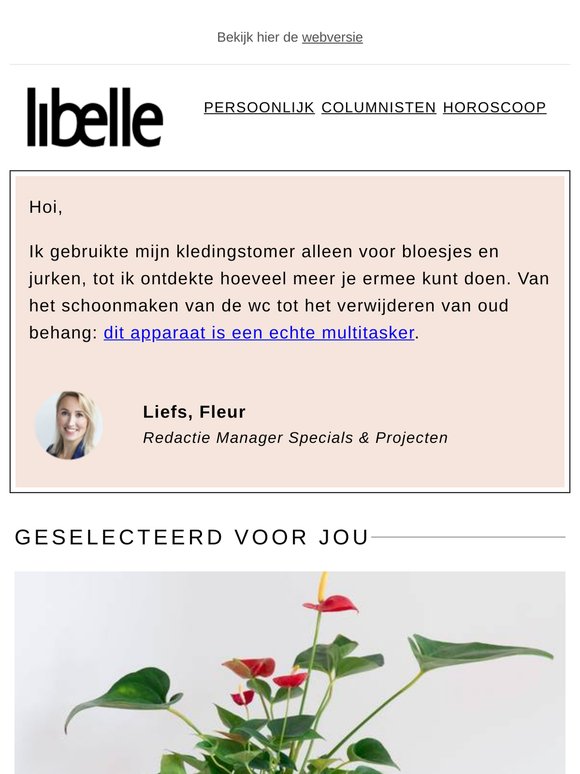 Bekijk hier de webversie

libelle

PERSOONLIJK COLUMNISTEN HOROSCOOP

Hoi,

Ik gebruikte mijn kledingstomer alleen voor bloesjes en jurken, tot ik ontdekte hoeveel meer je ermee kunt doen. Van het schoonmaken van de wc tot het verwijderen van oud behang: dit apparaat is een echte multitasker.

Liefs, Fleur
Redactie Manager Specials & Projecten

GESELECTEERD VOOR JOU